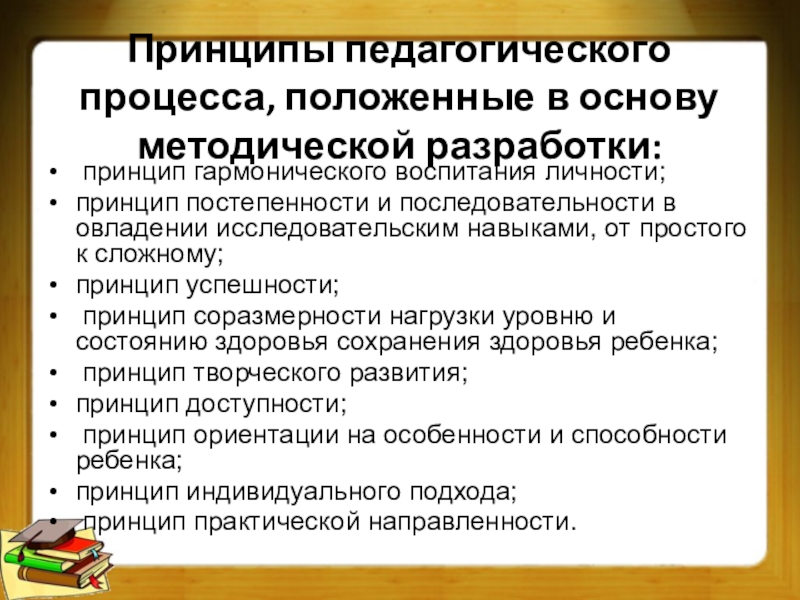 Принципы педагогического процесса, положенные в основу методической разработки:

• принцип гармонического воспитания личности;
• принцип постепенности и последовательности в овладении исследовательским навыками, от простого к сложному;
• принцип успешности;
• принцип соразмерности нагрузки уровню и состоянию здоровья сохранения здоровья ребенка;
• принцип творческого развития;
• принцип доступности;
• принцип ориентации на особенности и способности ребенка;
• принцип индивидуального подхода;
• принцип практической направленности.